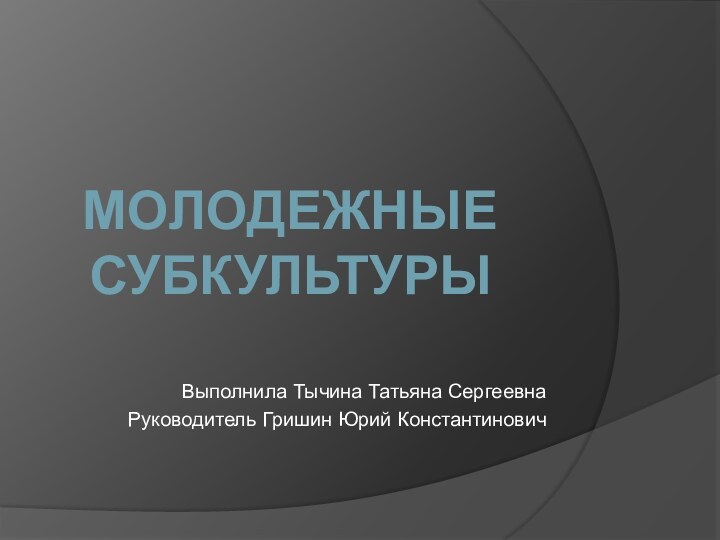 МОЛОДЕЖНЫЕ СУБКУЛЬТУРЫ

Выполнила Тычина Татьяна Сергеевна
Руководитель Гришин Юрий Константинович